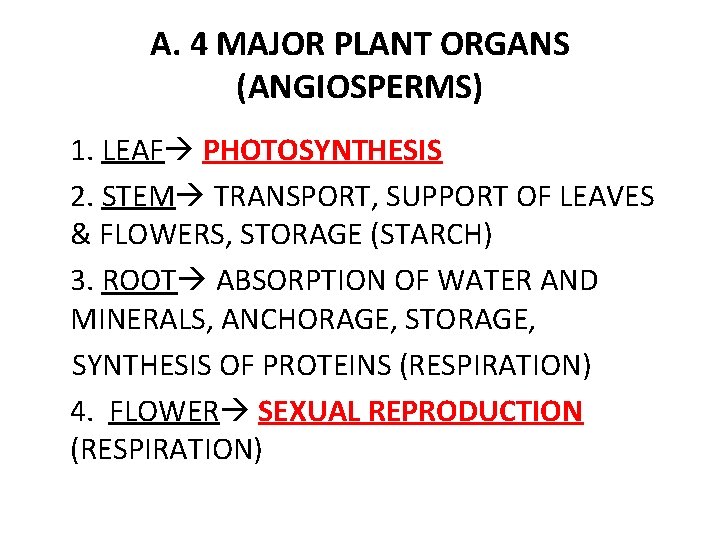 A. 4 MAJOR PLANT ORGANS
(ANGIOSPERMS)

1. LEAF→ PHOTOSYNTHESIS

2. STEM→ TRANSPORT, SUPPORT OF LEAVES & FLOWERS, STORAGE (STARCH)

3. ROOT→ ABSORPTION OF WATER AND MINERALS, ANCHORAGE, STORAGE, SYNTHESIS OF PROTEINS (RESPIRATION)

4. FLOWER→ SEXUAL REPRODUCTION (RESPIRATION)